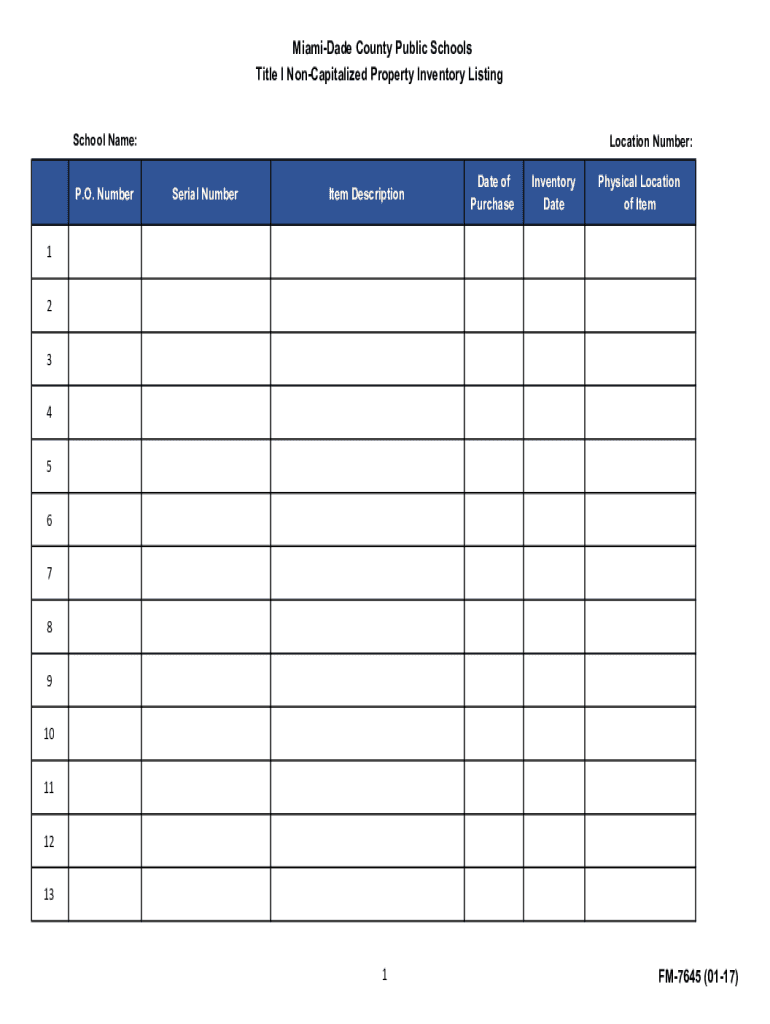 Miami-Dade County Public Schools
Title I Non-Capitalized Property Inventory Listing

School Name:

Location Number:

| | P.O. Number | Serial Number | Item Description | Date of Purchase | Inventory Date | Physical Location of Item |
|---|---|---|---|---|---|---|
| 1 | | | | | | |
| 2 | | | | | | |
| 3 | | | | | | |
| 4 | | | | | | |
| 5 | | | | | | |
| 6 | | | | | | |
| 7 | | | | | | |
| 8 | | | | | | |
| 9 | | | | | | |
| 10 | | | | | | |
| 11 | | | | | | |
| 12 | | | | | | |
| 13 | | | | | | |

1

FM-7645 (01-17)